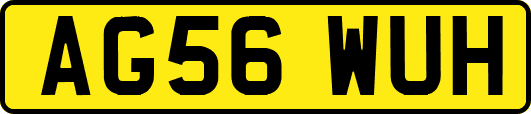 AG56 WUH